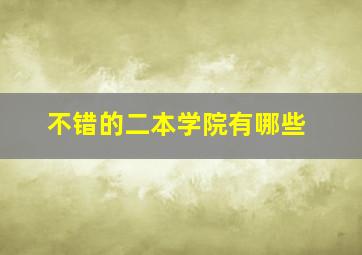 不错的二本学院有哪些